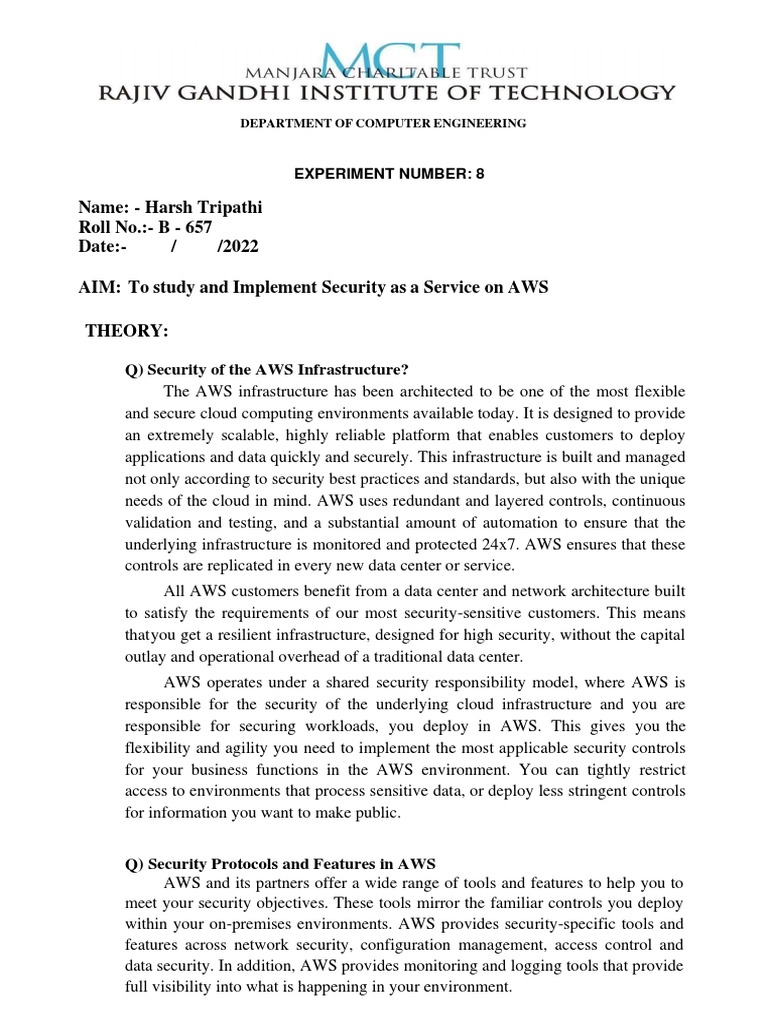 MCT
MANJARA CHARITABLE TRUST
RAJIV GANDHI INSTITUTE OF TECHNOLOGY

DEPARTMENT OF COMPUTER ENGINEERING

EXPERIMENT NUMBER: 8

Name: - Harsh Tripathi
Roll No.:- B - 657
Date:- / /2022

AIM: To study and Implement Security as a Service on AWS

THEORY:

Q) Security of the AWS Infrastructure?

The AWS infrastructure has been architected to be one of the most flexible and secure cloud computing environments available today. It is designed to provide an extremely scalable, highly reliable platform that enables customers to deploy applications and data quickly and securely. This infrastructure is built and managed not only according to security best practices and standards, but also with the unique needs of the cloud in mind. AWS uses redundant and layered controls, continuous validation and testing, and a substantial amount of automation to ensure that the underlying infrastructure is monitored and protected 24x7. AWS ensures that these controls are replicated in every new data center or service.

All AWS customers benefit from a data center and network architecture built to satisfy the requirements of our most security-sensitive customers. This means thatyou get a resilient infrastructure, designed for high security, without the capital outlay and operational overhead of a traditional data center.

AWS operates under a shared security responsibility model, where AWS is responsible for the security of the underlying cloud infrastructure and you are responsible for securing workloads, you deploy in AWS. This gives you the flexibility and agility you need to implement the most applicable security controls for your business functions in the AWS environment. You can tightly restrict access to environments that process sensitive data, or deploy less stringent controls for information you want to make public.

Q) Security Protocols and Features in AWS

AWS and its partners offer a wide range of tools and features to help you to meet your security objectives. These tools mirror the familiar controls you deploy within your on-premises environments. AWS provides security-specific tools and features across network security, configuration management, access control and data security. In addition, AWS provides monitoring and logging tools that provide full visibility into what is happening in your environment.